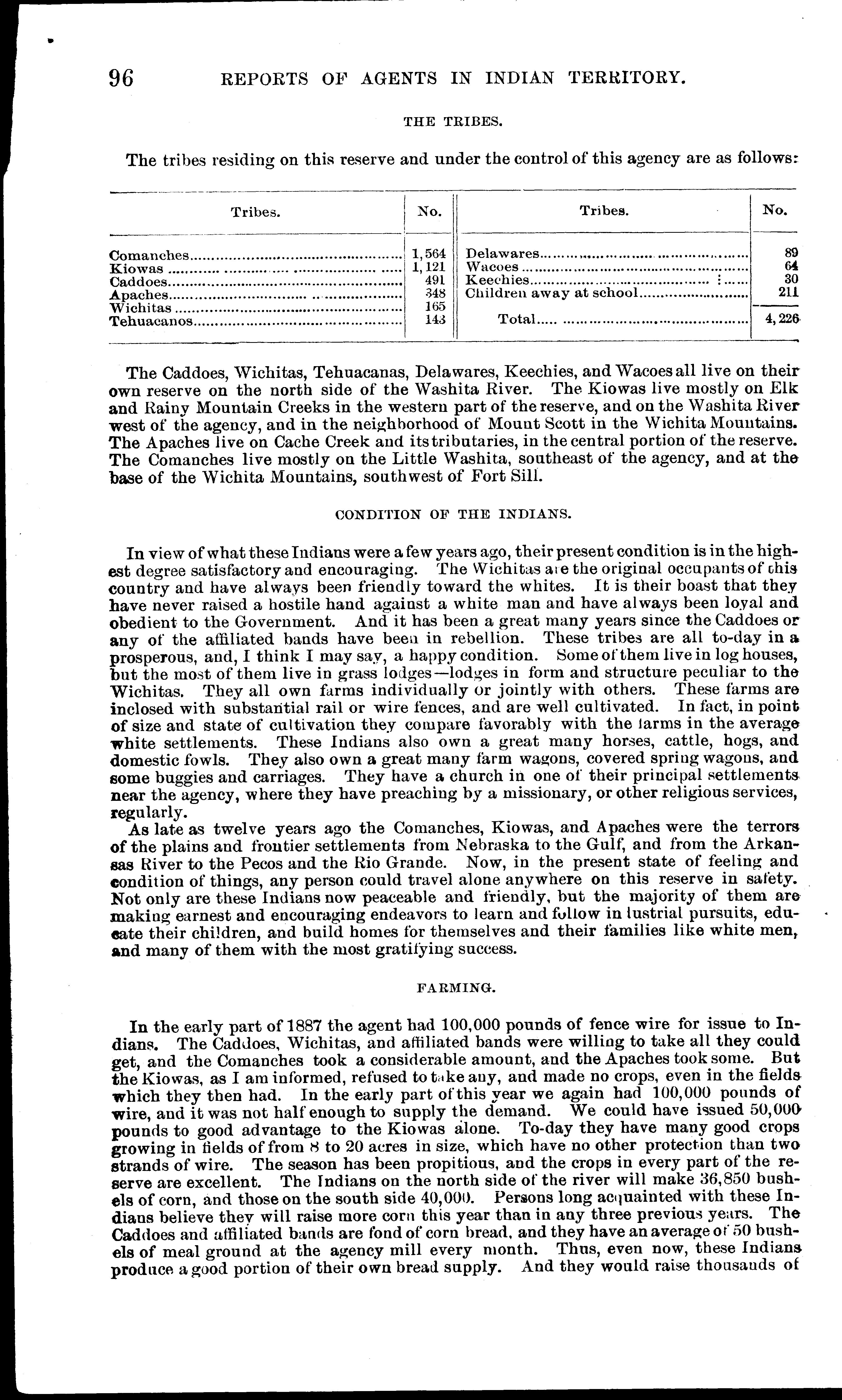 96 REPORTS OF AGENTS IN INDIAN TERRITORY.

THE TRIBES.

The tribes residing on this reserve and under the control of this agency are as follows:

| Tribes. | No. | Tribes. | No. |
|---|---|---|---|
| Comanches | 1,564 | Delawares | 89 |
| Kiowas | 1,121 | Wacoes | 64 |
| Caddoes | 491 | Keechies | 30 |
| Apaches | 348 | Children away at school | 211 |
| Wichitas | 165 | | |
| Tehuacanos | 143 | Total | 4,226 |

The Caddoes, Wichitas, Tehuacanas, Delawares, Keechies, and Wacoes all live on their own reserve on the north side of the Washita River. The Kiowas live mostly on Elk and Rainy Mountain Creeks in the western part of the reserve, and on the Washita River west of the agency, and in the neighborhood of Mount Scott in the Wichita Mountains. The Apaches live on Cache Creek and its tributaries, in the central portion of the reserve. The Comanches live mostly on the Little Washita, southeast of the agency, and at the base of the Wichita Mountains, southwest of Fort Sill.

CONDITION OF THE INDIANS.

In view of what these Indians were a few years ago, their present condition is in the highest degree satisfactory and encouraging. The Wichitas are the original occupants of this country and have always been friendly toward the whites. It is their boast that they have never raised a hostile hand against a white man and have always been loyal and obedient to the Government. And it has been a great many years since the Caddoes or any of the affiliated bands have been in rebellion. These tribes are all to-day in a prosperous, and, I think I may say, a happy condition. Some of them live in log houses, but the most of them live in grass lodges—lodges in form and structure peculiar to the Wichitas. They all own farms individually or jointly with others. These farms are inclosed with substantial rail or wire fences, and are well cultivated. In fact, in point of size and state of cultivation they compare favorably with the farms in the average white settlements. These Indians also own a great many horses, cattle, hogs, and domestic fowls. They also own a great many farm wagons, covered spring wagons, and some buggies and carriages. They have a church in one of their principal settlements near the agency, where they have preaching by a missionary, or other religious services, regularly.

As late as twelve years ago the Comanches, Kiowas, and Apaches were the terrors of the plains and frontier settlements from Nebraska to the Gulf, and from the Arkansas River to the Pecos and the Rio Grande. Now, in the present state of feeling and condition of things, any person could travel alone anywhere on this reserve in safety. Not only are these Indians now peaceable and friendly, but the majority of them are making earnest and encouraging endeavors to learn and follow industrial pursuits, educate their children, and build homes for themselves and their families like white men, and many of them with the most gratifying success.

FARMING.

In the early part of 1887 the agent had 100,000 pounds of fence wire for issue to Indians. The Caddoes, Wichitas, and affiliated bands were willing to take all they could get, and the Comanches took a considerable amount, and the Apaches took some. But the Kiowas, as I am informed, refused to take any, and made no crops, even in the fields which they then had. In the early part of this year we again had 100,000 pounds of wire, and it was not half enough to supply the demand. We could have issued 50,000 pounds to good advantage to the Kiowas alone. To-day they have many good crops growing in fields of from 8 to 20 acres in size, which have no other protection than two strands of wire. The season has been propitious, and the crops in every part of the reserve are excellent. The Indians on the north side of the river will make 36,850 bushels of corn, and those on the south side 40,000. Persons long acquainted with these Indians believe they will raise more corn this year than in any three previous years. The Caddoes and affiliated bands are fond of corn bread, and they have an average of 50 bushels of meal ground at the agency mill every month. Thus, even now, these Indians produce a good portion of their own bread supply. And they would raise thousands of